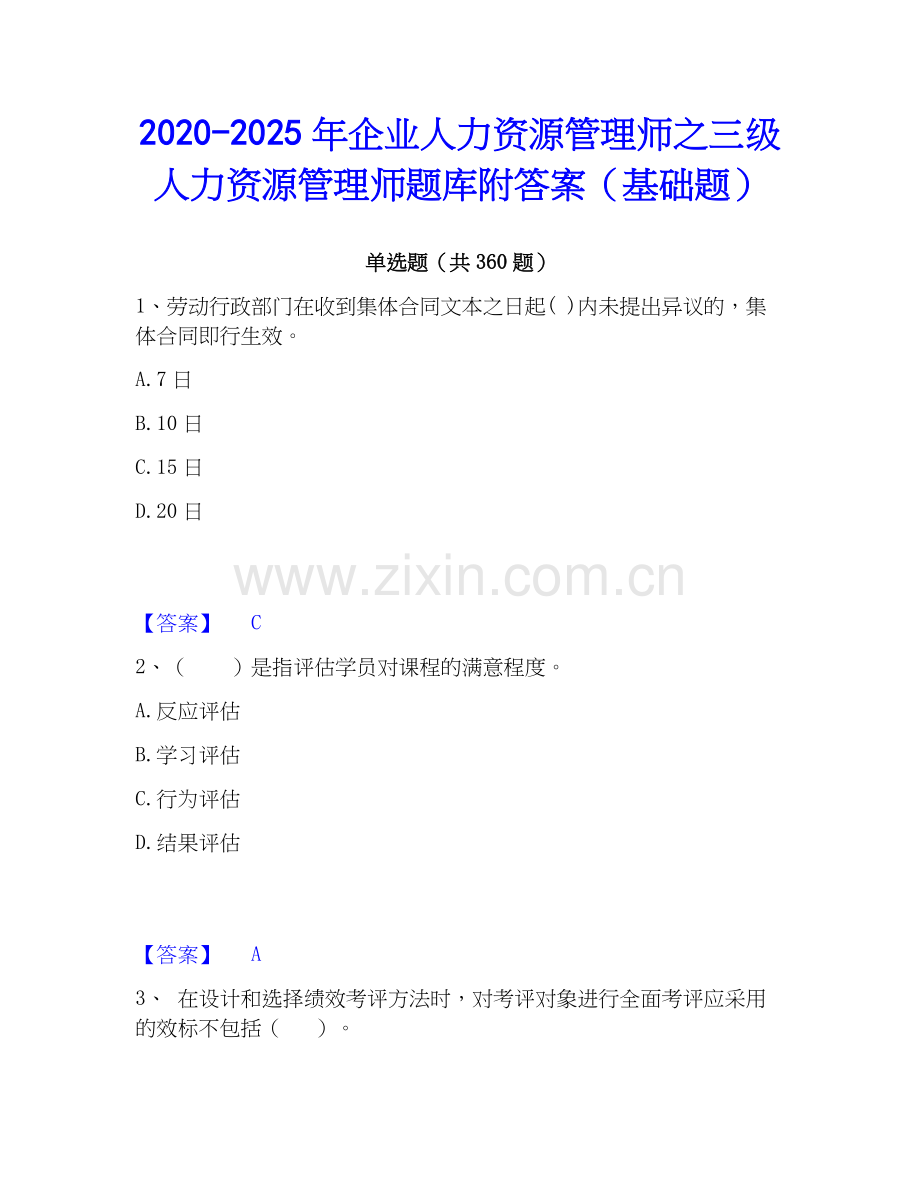 2020-2025 年企业人力资源管理师之三级人力资源管理师题库附答案（基础题）

单选题（共 360 题）

1、劳动行政部门在收到集体合同文本之日起( )内未提出异议的，集体合同即行生效。

A.7 日

B.10 日

C.15 日

D.20 日

www.zixin.com.cn

【答案】 C

2、（　　）是指评估学员对课程的满意程度。

A.反应评估

B.学习评估

C.行为评估

D.结果评估

【答案】 A

3、 在设计和选择绩效考评方法时，对考评对象进行全面考评应采用的效标不包括（　　）。